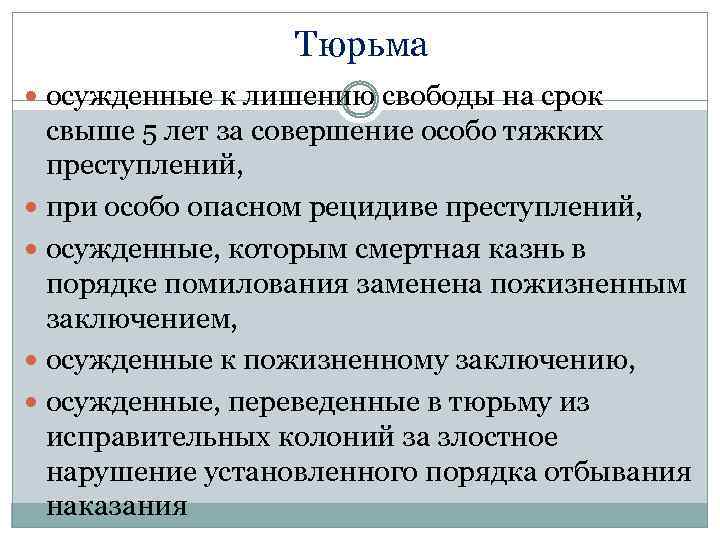 Тюрьма

осужденные к лишению свободы на срок свыше 5 лет за совершение особо тяжких преступлений,

при особо опасном рецидиве преступлений,

осужденные, которым смертная казнь в порядке помилования заменена пожизненным заключением,

осужденные к пожизненному заключению,

осужденные, переведенные в тюрьму из исправительных колоний за злостное нарушение установленного порядка отбывания наказания